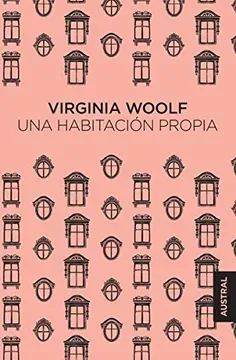 VIRGINIA WOOLF
UNA HABITACIÓN PROPIA

AUSTRAL